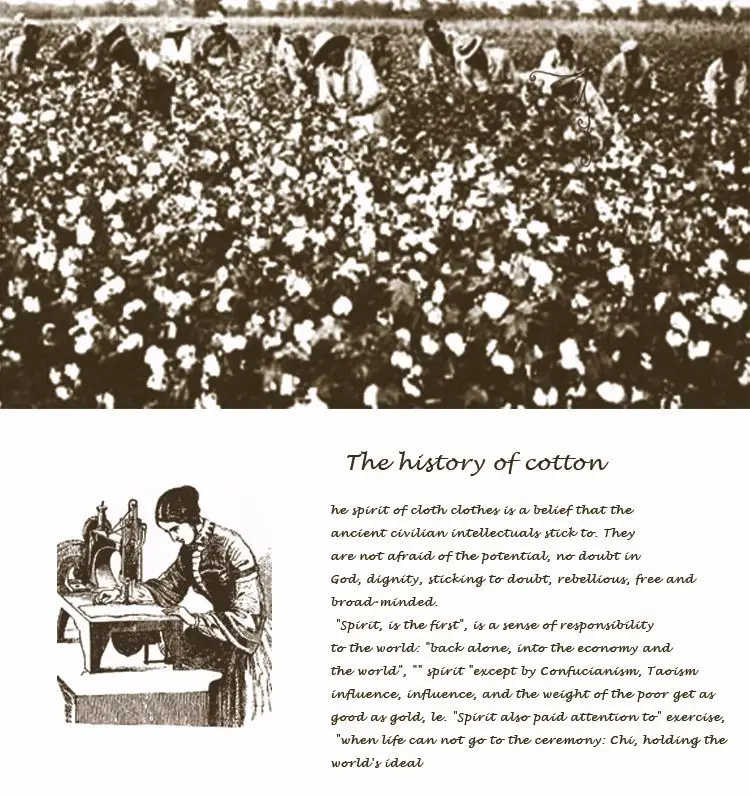 The history of cotton

he spirit of cloth clothes is a belief that the ancient civilian intellectuals stick to. They are not afraid of the potential, no doubt in God, dignity, sticking to doubt, rebellious, free and broad-minded.

"Spirit, is the first", is a sense of responsibility to the world: "back alone, into the economy and the world", "" spirit "except by Confucianism, Taoism influence, influence, and the weight of the poor get as good as gold, le. "Spirit also paid attention to" exercise, "when life can not go to the ceremony: Chi, holding the world's ideal